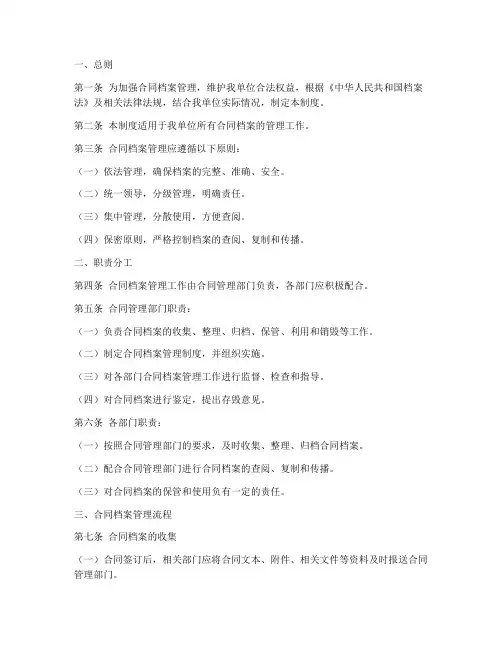 一、总则

第一条 为加强合同档案管理，维护我单位合法权益，根据《中华人民共和国档案法》及相关法律法规，结合我单位实际情况，制定本制度。

第二条 本制度适用于我单位所有合同档案的管理工作。

第三条 合同档案管理应遵循以下原则：

（一）依法管理，确保档案的完整、准确、安全。

（二）统一领导，分级管理，明确责任。

（三）集中管理，分散使用，方便查阅。

（四）保密原则，严格控制档案的查阅、复制和传播。

二、职责分工

第四条 合同档案管理工作由合同管理部门负责，各部门应积极配合。

第五条 合同管理部门职责：

（一）负责合同档案的收集、整理、归档、保管、利用和销毁等工作。

（二）制定合同档案管理制度，并组织实施。

（三）对各部门合同档案管理工作进行监督、检查和指导。

（四）对合同档案进行鉴定，提出存毁意见。

第六条 各部门职责：

（一）按照合同管理部门的要求，及时收集、整理、归档合同档案。

（二）配合合同管理部门进行合同档案的查阅、复制和传播。

（三）对合同档案的保管和使用负有一定的责任。

三、合同档案管理流程

第七条 合同档案的收集

（一）合同签订后，相关部门应将合同文本、附件、相关文件等资料及时报送合同管理部门。